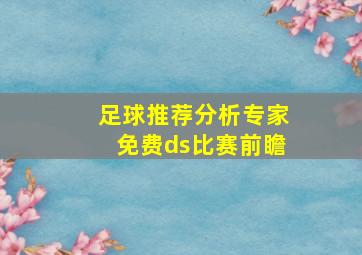 足球推荐分析专家
免费ds比赛前瞻